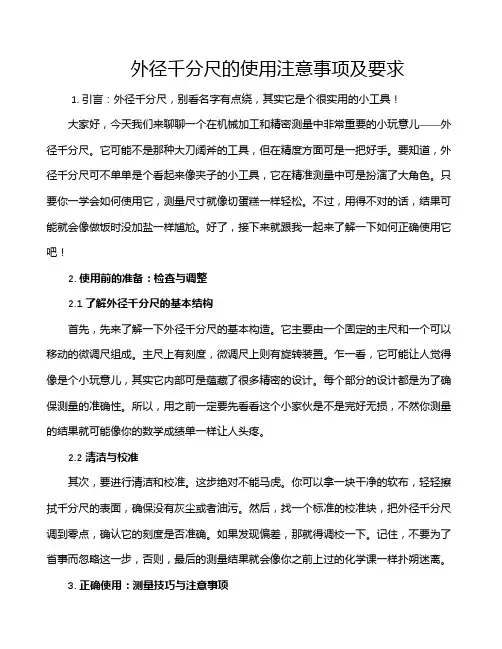 外径千分尺的使用注意事项及要求

1. 引言：外径千分尺，别看名字有点绕，其实它是个很实用的小工具！

大家好，今天我们来聊聊一个在机械加工和精密测量中非常重要的小玩意儿——外径千分尺。它可能不是那种大刀阔斧的工具，但在精度方面可是一把好手。要知道，外径千分尺可不单单是个看起来像夹子的小工具，它在精准测量中可是扮演了大角色。只要你一学会如何使用它，测量尺寸就像切蛋糕一样轻松。不过，用得不对的话，结果可能就会像做饭时没加盐一样尴尬。好了，接下来就跟我一起来了解一下如何正确使用它吧！

2. 使用前的准备：检查与调整

2.1 了解外径千分尺的基本结构

首先，先来了解一下外径千分尺的基本构造。它主要由一个固定的主尺和一个可以移动的微调尺组成。主尺上有刻度，微调尺上则有旋转装置。乍一看，它可能让人觉得像是个小玩意儿，其实它内部可是蕴藏了很多精密的设计。每个部分的设计都是为了确保测量的准确性。所以，用之前一定要先看看这个小家伙是不是完好无损，不然你测量的结果就可能像你的数学成绩单一样让人头疼。

2.2 清洁与校准

其次，要进行清洁和校准。这步绝对不能马虎。你可以拿一块干净的软布，轻轻擦拭千分尺的表面，确保没有灰尘或者油污。然后，找一个标准的校准块，把外径千分尺调到零点，确认它的刻度是否准确。如果发现偏差，那就得调校一下。记住，不要为了省事而忽略这一步，否则，最后的测量结果就会像你之前上过的化学课一样扑朔迷离。

3. 正确使用：测量技巧与注意事项